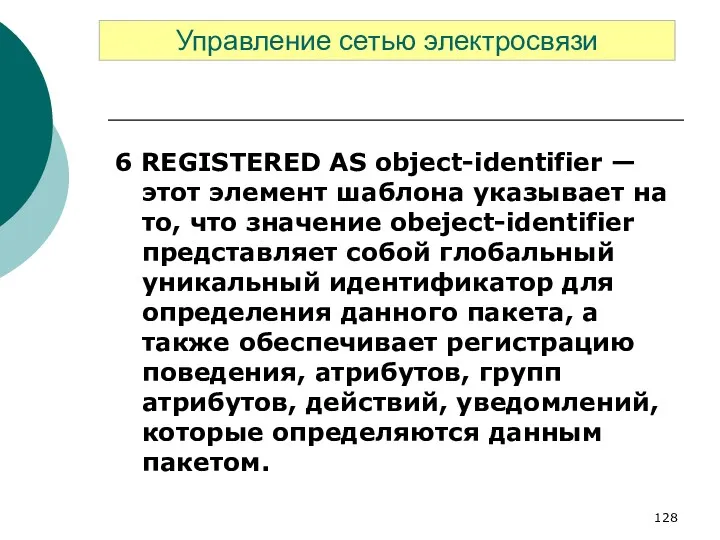 Управление сетью электросвязи

6 REGISTERED AS object-identifier — этот элемент шаблона указывает на то, что значение obeject-identifier представляет собой глобальный уникальный идентификатор для определения данного пакета, а также обеспечивает регистрацию поведения, атрибутов, групп атрибутов, действий, уведомлений, которые определяются данным пакетом.

128